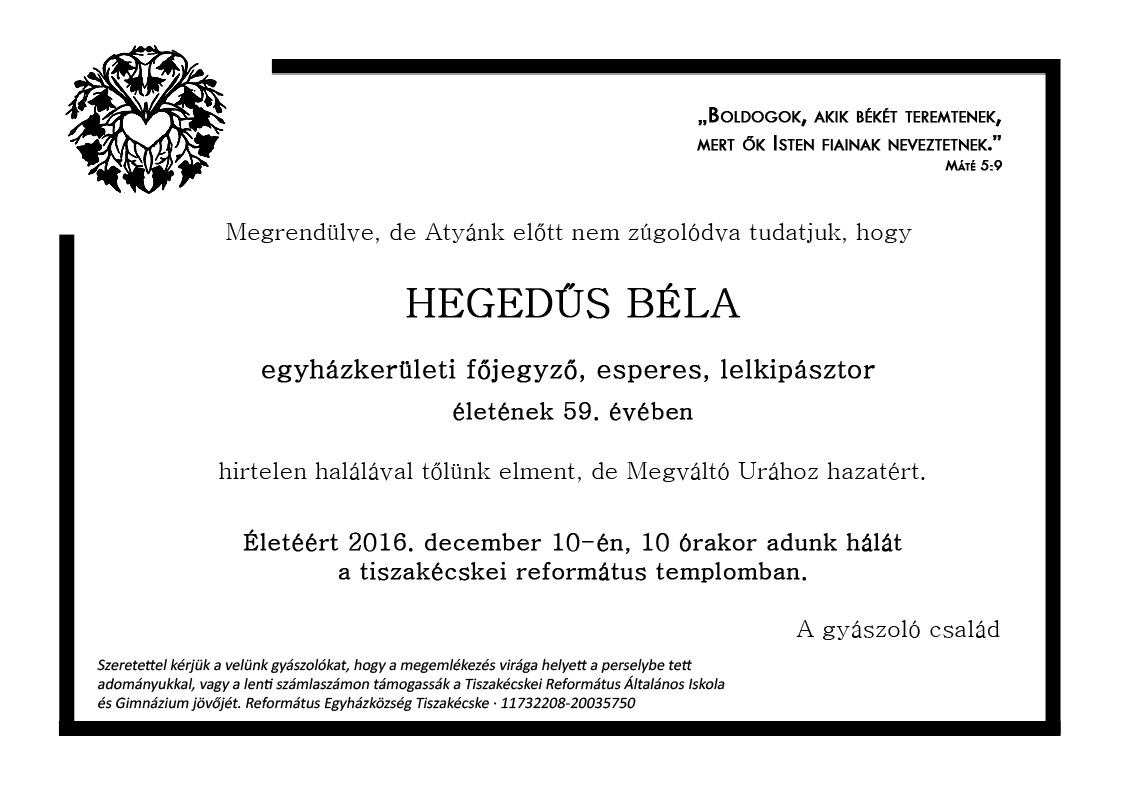 „Boldogok, akik békét teremtenek, mert ők Isten fiainak neveztetnek.”
Máté 5:9

Megrendülve, de Atyánk előtt nem zúgolódva tudatjuk, hogy

HEGEDŰS BÉLA

egyházkerületi főjegyző, esperes, lelkipásztor

életének 59. évében

hirtelen halálával tőlünk elment, de Megváltó Urához hazatért.

Életéért 2016. december 10-én, 10 órakor adunk hálát a tiszakécskei református templomban.

A gyászoló család

Szeretettel kérjük a velünk gyászolókat, hogy a megemlékezés virága helyett a perselybe tett adományukkal, vagy a lenti számlaszámon támogassák a Tiszakécskei Református Általános Iskola és Gimnázium jövőjét. Református Egyházközség Tiszakécske · 11732208-20035750